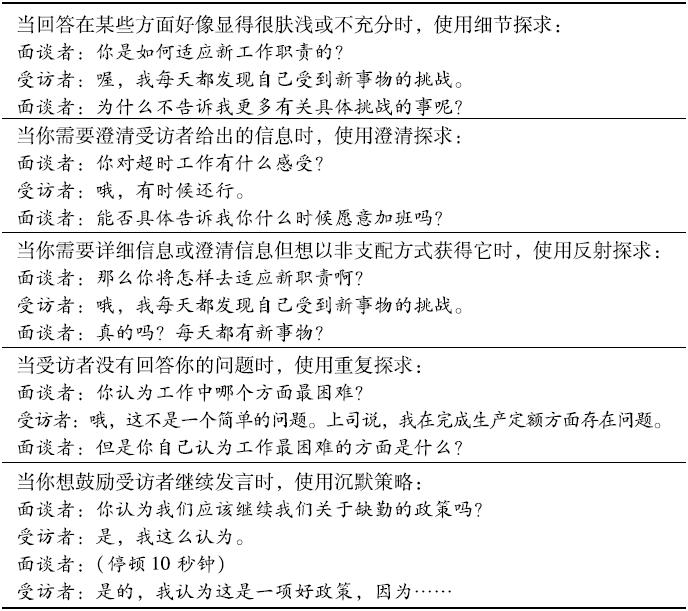 当回答在某些方面好像显得很肤浅或不充分时，使用细节探求：
面谈者：你是如何适应新工作职责的？
受访者：喔，我每天都发现自己受到新事物的挑战。
面谈者：为什么不告诉我更多有关具体挑战的事呢？

当你需要澄清受访者给出的信息时，使用澄清探求：
面谈者：你对超时工作有什么感受？
受访者：哦，有时候还行。
面谈者：能否具体告诉我你什么时候愿意加班吗？

当你需要详细信息或澄清信息但想以非支配方式获得它时，使用反射探求：
面谈者：那么你将怎样去适应新职责啊？
受访者：哦，我每天都发现自己受到新事物的挑战。
面谈者：真的吗？每天都有新事物？

当受访者没有回答你的问题时，使用重复探求：
面谈者：你认为工作中哪个方面最困难？
受访者：哦，这不是一个简单的问题。上司说，我在完成生产定额方面存在问题。
面谈者：但是你自己认为工作最困难的方面是什么？

当你想鼓励受访者继续发言时，使用沉默策略：
面谈者：你认为我们应该继续我们关于缺勤的政策吗？
受访者：是，我这么认为。
面谈者：（停顿 10 秒钟）
受访者：是的，我认为这是一项好政策，因为……